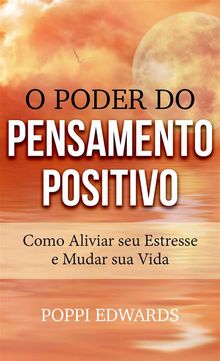 O PODER DO
PENSAMENTO POSITIVO

Como Aliviar seu Estresse e Mudar sua Vida

POPPI EDWARDS